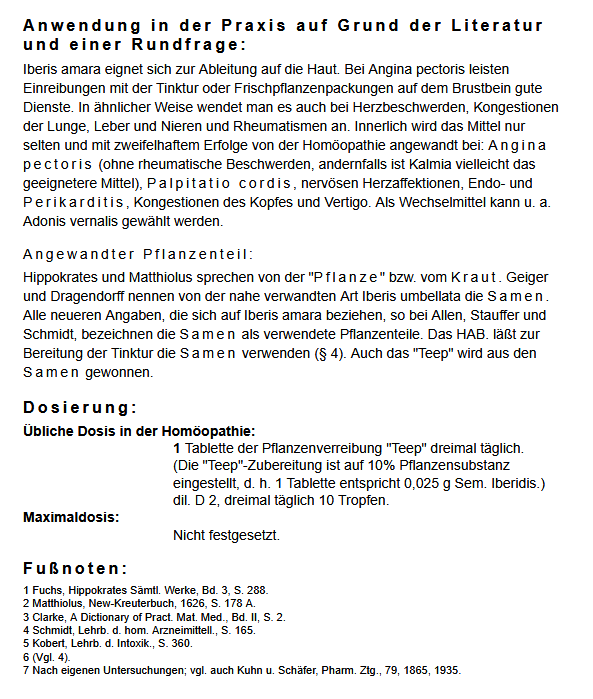 Anwendung in der Praxis auf Grund der Literatur und einer Rundfrage:

Iberis amara eignet sich zur Ableitung auf die Haut. Bei Angina pectoris leisten Einreibungen mit der Tinktur oder Frischpflanzenpackungen auf dem Brustbein gute Dienste. In ähnlicher Weise wendet man es auch bei Herzbeschwerden, Kongestionen der Lunge, Leber und Nieren und Rheumatismen an. Innerlich wird das Mittel nur selten und mit zweifelhaftem Erfolge von der Homöopathie angewandt bei: Angina pectoris (ohne rheumatische Beschwerden, andernfalls ist Kalmia vielleicht das geeignetere Mittel), Palpitatio cordis, nervösen Herzaffektionen, Endo- und Perikarditis, Kongestionen des Kopfes und Vertigo. Als Wechselmittel kann u. a. Adonis vernalis gewählt werden.

Angewandter Pflanzenteil:

Hippokrates und Matthiolus sprechen von der "Pflanze" bzw. vom Kraut. Geiger und Dragendorff nennen von der nahe verwandten Art Iberis umbellata die Samen. Alle neueren Angaben, die sich auf Iberis amara beziehen, so bei Allen, Stauffer und Schmidt, bezeichnen die Samen als verwendete Pflanzenteile. Das HAB. läßt zur Bereitung der Tinktur die Samen verwenden (§ 4). Auch das "Teep" wird aus den Samen gewonnen.

Dosierung:

Übliche Dosis in der Homöopathie:

1 Tablette der Pflanzenverreibung "Teep" dreimal täglich. (Die "Teep"-Zubereitung ist auf 10% Pflanzensubstanz eingestellt, d. h. 1 Tablette entspricht 0,025 g Sem. Iberidis.) dil. D 2, dreimal täglich 10 Tropfen.

Maximaldosis:

Nicht festgesetzt.

Fußnoten:

1 Fuchs, Hippokrates Sämtl. Werke, Bd. 3, S. 288.
2 Matthiolus, New-Kreuterbuch, 1626, S. 178 A.
3 Clarke, A Dictionary of Pract. Mat. Med., Bd. II, S. 2.
4 Schmidt, Lehrb. d. hom. Arzneimittell., S. 165.
5 Kobert, Lehrb. d. Intoxik., S. 360.
6 (Vgl. 4).
7 Nach eigenen Untersuchungen; vgl. auch Kuhn u. Schäfer, Pharm. Ztg., 79, 1865, 1935.